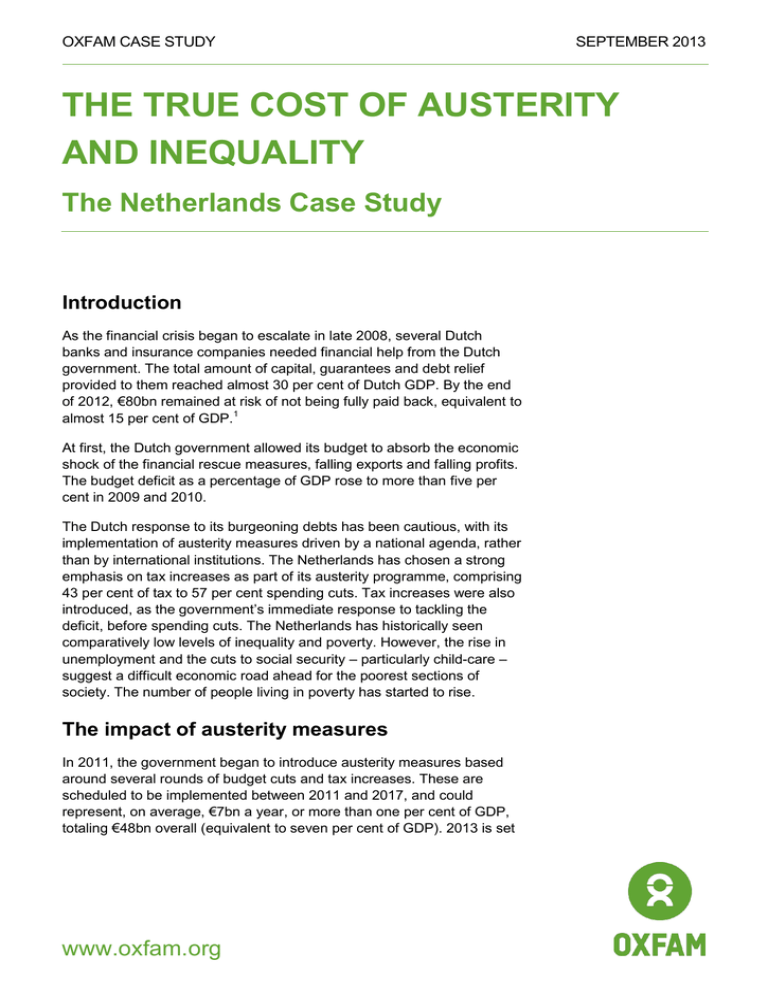 OXFAM CASE STUDY

SEPTEMBER 2013

THE TRUE COST OF AUSTERITY AND INEQUALITY

The Netherlands Case Study

Introduction

As the financial crisis began to escalate in late 2008, several Dutch banks and insurance companies needed financial help from the Dutch government. The total amount of capital, guarantees and debt relief provided to them reached almost 30 per cent of Dutch GDP. By the end of 2012, €80bn remained at risk of not being fully paid back, equivalent to almost 15 per cent of GDP.$^1$

At first, the Dutch government allowed its budget to absorb the economic shock of the financial rescue measures, falling exports and falling profits. The budget deficit as a percentage of GDP rose to more than five per cent in 2009 and 2010.

The Dutch response to its burgeoning debts has been cautious, with its implementation of austerity measures driven by a national agenda, rather than by international institutions. The Netherlands has chosen a strong emphasis on tax increases as part of its austerity programme, comprising 43 per cent of tax to 57 per cent spending cuts. Tax increases were also introduced, as the government's immediate response to tackling the deficit, before spending cuts. The Netherlands has historically seen comparatively low levels of inequality and poverty. However, the rise in unemployment and the cuts to social security – particularly child-care – suggest a difficult economic road ahead for the poorest sections of society. The number of people living in poverty has started to rise.

The impact of austerity measures

In 2011, the government began to introduce austerity measures based around several rounds of budget cuts and tax increases. These are scheduled to be implemented between 2011 and 2017, and could represent, on average, €7bn a year, or more than one per cent of GDP, totaling €48bn overall (equivalent to seven per cent of GDP). 2013 is set

www.oxfam.org

OXFAM